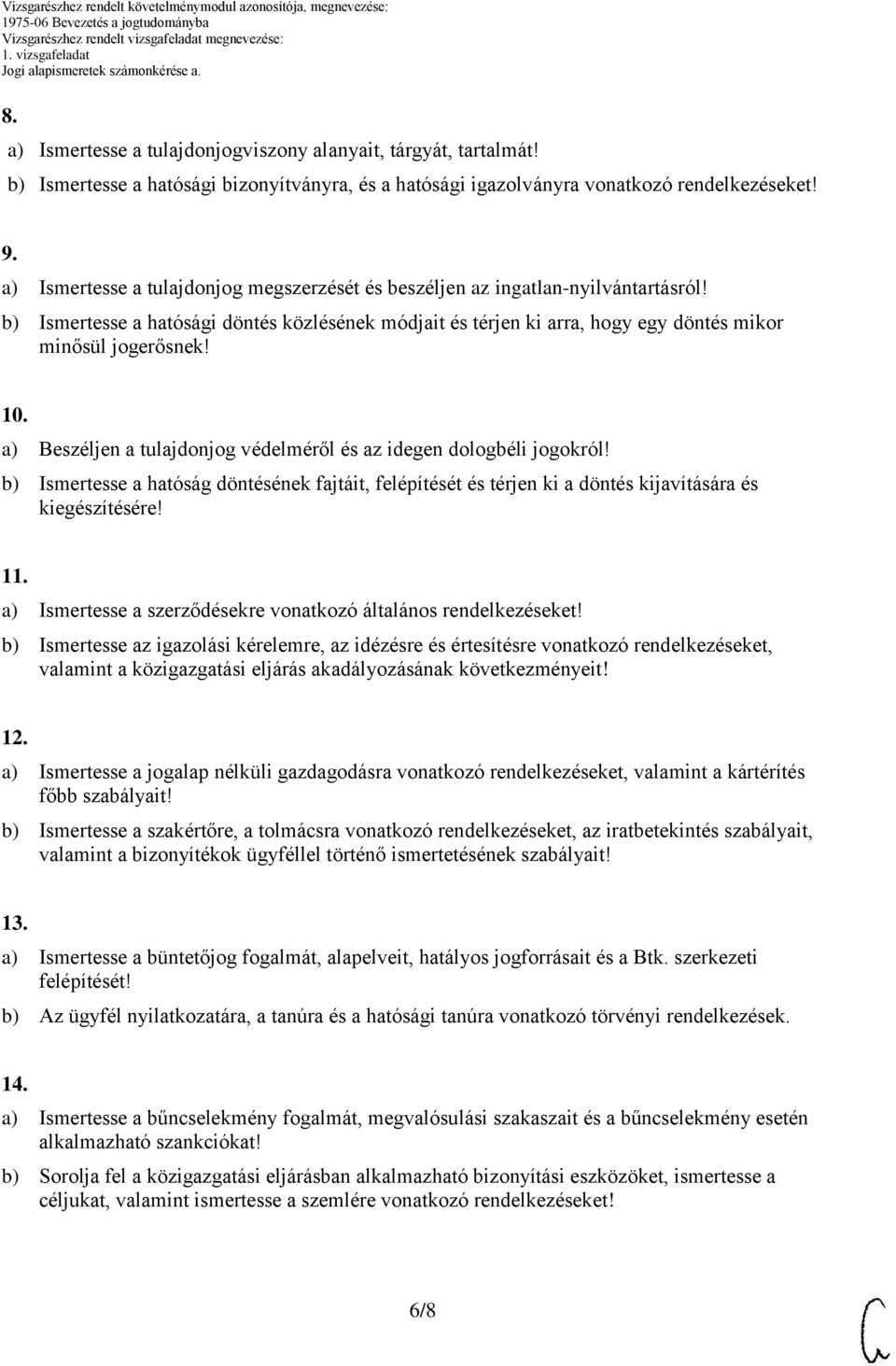 Vizsgarészhez rendelt követelménymodul azonosítója, megnevezése:
1975-06 Bevezetés a jogtudományba
Vizsgarészhez rendelt vizsgafeladat megnevezése:
1. vizsgafeladat
Jogi alapismeretek számonkérése a.

8.
a) Ismertesse a tulajdonjogviszony alanyait, tárgyát, tartalmát!
b) Ismertesse a hatósági bizonyítványra, és a hatósági igazolványra vonatkozó rendelkezéseket!

9.
a) Ismertesse a tulajdonjog megszerzését és beszéljen az ingatlan-nyilvántartásról!
b) Ismertesse a hatósági döntés közlésének módjait és térjen ki arra, hogy egy döntés mikor minősül jogerősnek!

10.
a) Beszéljen a tulajdonjog védelméről és az idegen dologbéli jogokról!
b) Ismertesse a hatóság döntésének fajtáit, felépítését és térjen ki a döntés kijavítására és kiegészítésére!

11.
a) Ismertesse a szerződésekre vonatkozó általános rendelkezéseket!
b) Ismertesse az igazolási kérelemre, az idézésre és értesítésre vonatkozó rendelkezéseket, valamint a közigazgatási eljárás akadályozásának következményeit!

12.
a) Ismertesse a jogalap nélküli gazdagodásra vonatkozó rendelkezéseket, valamint a kártérítés főbb szabályait!
b) Ismertesse a szakértőre, a tolmácsra vonatkozó rendelkezéseket, az iratbetekintés szabályait, valamint a bizonyítékok ügyféllel történő ismertetésének szabályait!

13.
a) Ismertesse a büntetőjog fogalmát, alapelveit, hatályos jogforrásait és a Btk. szerkezeti felépítését!
b) Az ügyfél nyilatkozatára, a tanúra és a hatósági tanúra vonatkozó törvényi rendelkezések.

14.
a) Ismertesse a bűncselekmény fogalmát, megvalósulási szakaszait és a bűncselekmény esetén alkalmazható szankciókat!
b) Sorolja fel a közigazgatási eljárásban alkalmazható bizonyítási eszközöket, ismertesse a céljukat, valamint ismertesse a szemlére vonatkozó rendelkezéseket!

6/8